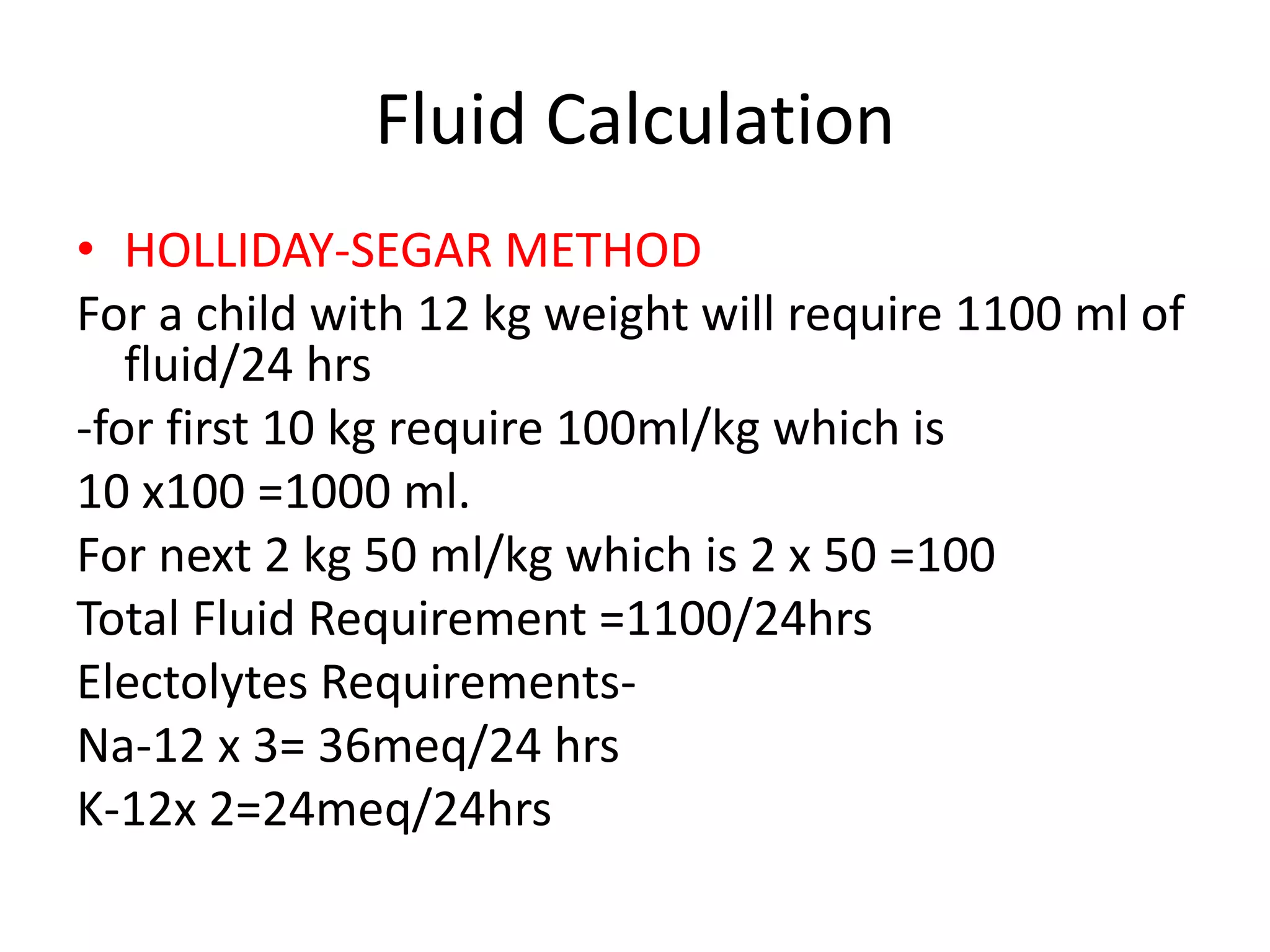 Fluid Calculation

• HOLLIDAY-SEGAR METHOD

For a child with 12 kg weight will require 1100 ml of fluid/24 hrs

-for first 10 kg require 100ml/kg which is

10 x100 =1000 ml.

For next 2 kg 50 ml/kg which is 2 x 50 =100

Total Fluid Requirement =1100/24hrs

Electolytes Requirements-

Na-12 x 3= 36meq/24 hrs

K-12x 2=24meq/24hrs